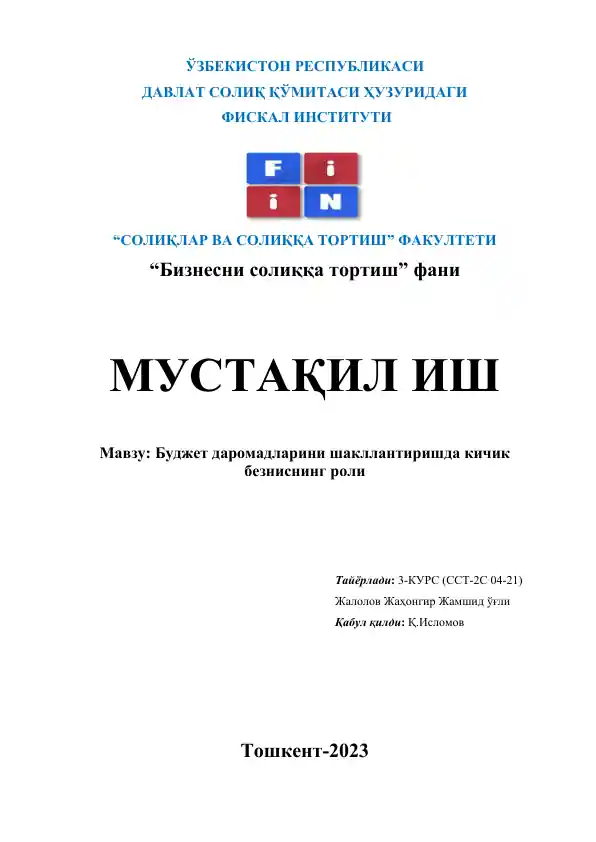 ЎЗБЕКИСТОН РЕСПУБЛИКАСИ
ДАВЛАТ СОЛИҚ ҚЎМИТАСИ ҲУЗУРИДАГИ
ФИСКАЛ ИНСТИТУТИ

F i
i N

“СОЛИҚЛАР ВА СОЛИҚҚА ТОРТИШ” ФАКУЛТЕТИ
“Бизнесни солиққа тортиш” фани

МУСТАҚИЛ ИШ

Мавзу: Буджет даромадларини шакллантиришда кичик безниснинг роли

Тайёрлади: 3-КУРС (ССТ-2С 04-21)
Жалолов Жаҳонгир Жамшид ўғли
Қабул қилди: Қ.Исломов

Тошкент-2023